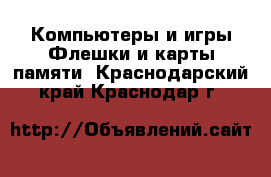 Компьютеры и игры Флешки и карты памяти  Краснодарский край Краснодар г

http://Объявлений.сайт